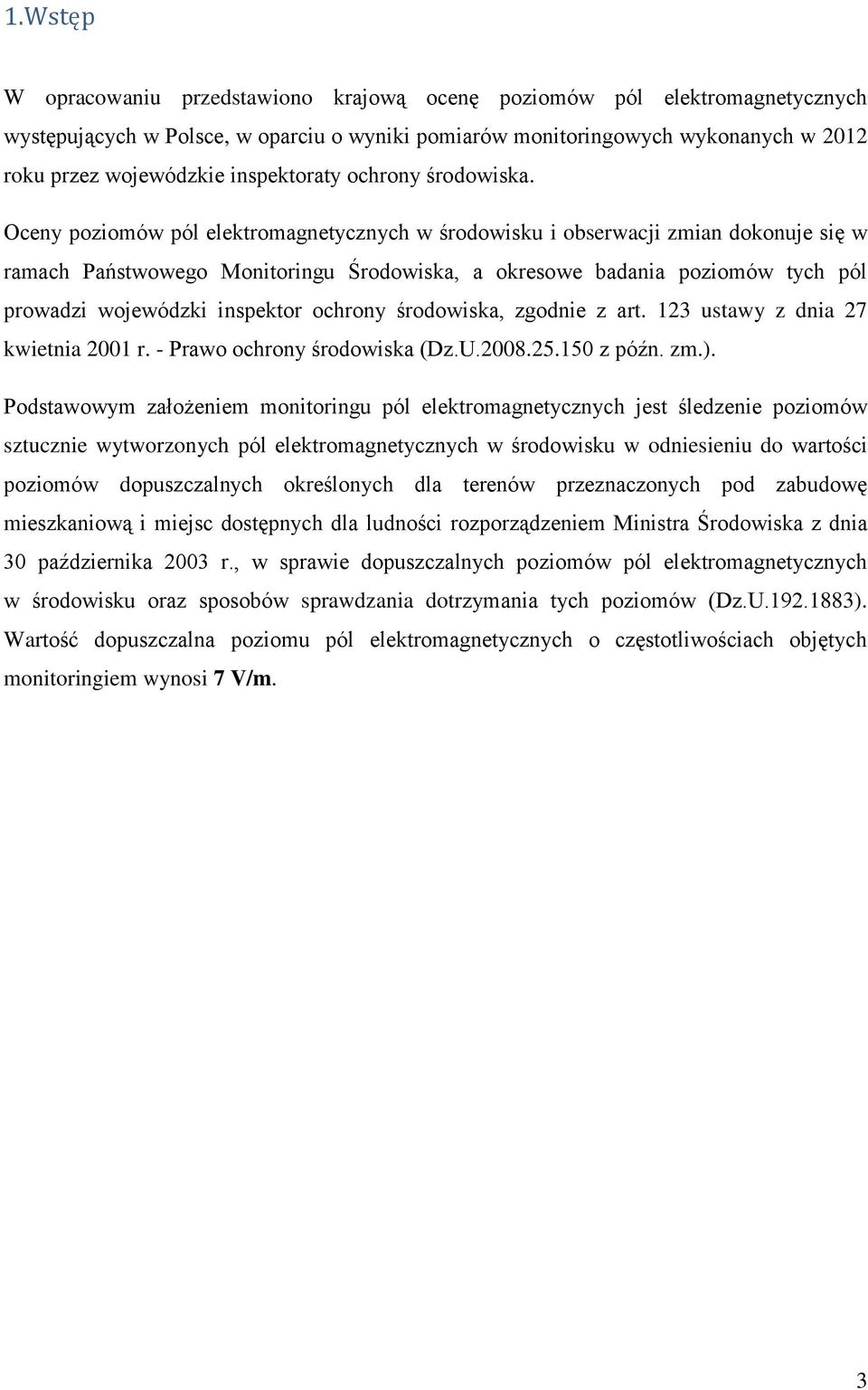 1.Wstęp

W opracowaniu przedstawiono krajową ocenę poziomów pól elektromagnetycznych występujących w Polsce, w oparciu o wyniki pomiarów monitoringowych wykonanych w 2012 roku przez wojewódzkie inspektoraty ochrony środowiska.

Oceny poziomów pól elektromagnetycznych w środowisku i obserwacji zmian dokonuje się w ramach Państwowego Monitoringu Środowiska, a okresowe badania poziomów tych pól prowadzi wojewódzki inspektor ochrony środowiska, zgodnie z art. 123 ustawy z dnia 27 kwietnia 2001 r. - Prawo ochrony środowiska (Dz.U.2008.25.150 z późn. zm.).

Podstawowym założeniem monitoringu pól elektromagnetycznych jest śledzenie poziomów sztucznie wytworzonych pól elektromagnetycznych w środowisku w odniesieniu do wartości poziomów dopuszczalnych określonych dla terenów przeznaczonych pod zabudowę mieszkaniową i miejsc dostępnych dla ludności rozporządzeniem Ministra Środowiska z dnia 30 października 2003 r., w sprawie dopuszczalnych poziomów pól elektromagnetycznych w środowisku oraz sposobów sprawdzania dotrzymania tych poziomów (Dz.U.192.1883). Wartość dopuszczalna poziomu pól elektromagnetycznych o częstotliwościach objętych monitoringiem wynosi 7 V/m.

3